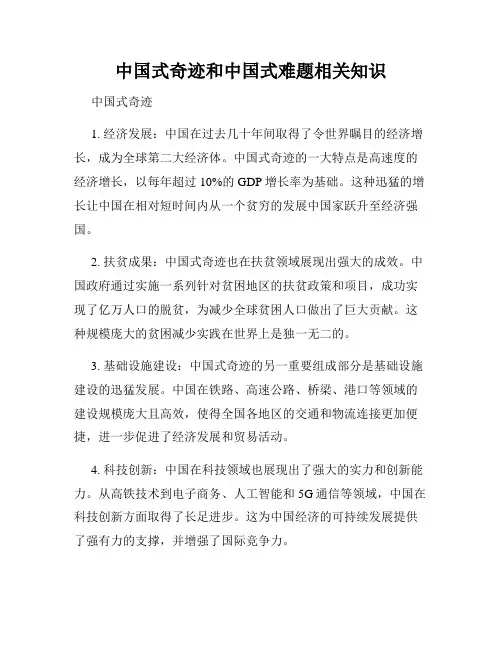 中国式奇迹和中国式难题相关知识

中国式奇迹

1. 经济发展：中国在过去几十年间取得了令世界瞩目的经济增长，成为全球第二大经济体。中国式奇迹的一大特点是高速度的经济增长，以每年超过 10%的 GDP 增长率为基础。这种迅猛的增长让中国在相对短时间内从一个贫穷的发展中国家跃升至经济强国。

2. 扶贫成果：中国式奇迹也在扶贫领域展现出强大的成效。中国政府通过实施一系列针对贫困地区的扶贫政策和项目，成功实现了亿万人口的脱贫，为减少全球贫困人口做出了巨大贡献。这种规模庞大的贫困减少实践在世界上是独一无二的。

3. 基础设施建设：中国式奇迹的另一重要组成部分是基础设施建设的迅猛发展。中国在铁路、高速公路、桥梁、港口等领域的建设规模庞大且高效，使得全国各地区的交通和物流连接更加便捷，进一步促进了经济发展和贸易活动。

4. 科技创新：中国在科技领域也展现出了强大的实力和创新能力。从高铁技术到电子商务、人工智能和 5G 通信等领域，中国在科技创新方面取得了长足进步。这为中国经济的可持续发展提供了强有力的支撑，并增强了国际竞争力。